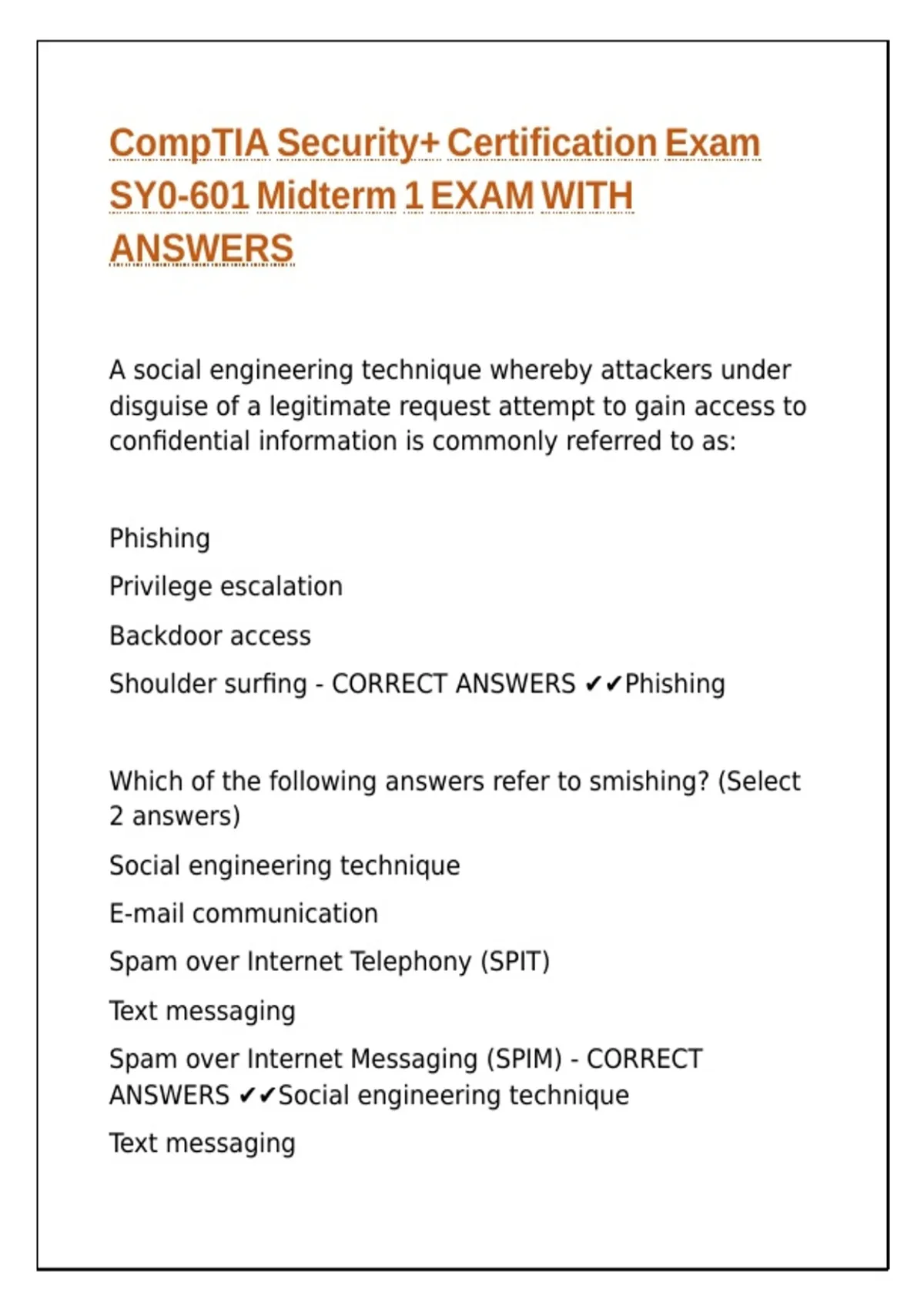 CompTIA Security+ Certification Exam SY0-601 Midterm 1 EXAM WITH ANSWERS

A social engineering technique whereby attackers under disguise of a legitimate request attempt to gain access to confidential information is commonly referred to as:

Phishing

Privilege escalation

Backdoor access

Shoulder surfing - CORRECT ANSWERS ✔✔Phishing

Which of the following answers refer to smishing? (Select 2 answers)

Social engineering technique

E-mail communication

Spam over Internet Telephony (SPIT)

Text messaging

Spam over Internet Messaging (SPIM) - CORRECT ANSWERS ✔✔Social engineering technique

Text messaging